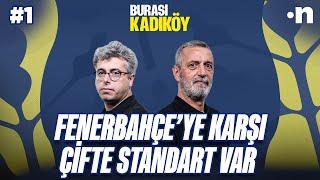 #1

BURASI
KADIKÖY

·n

FENERBAHÇE'YE KARŞI
ÇİFTE STANDART VAR